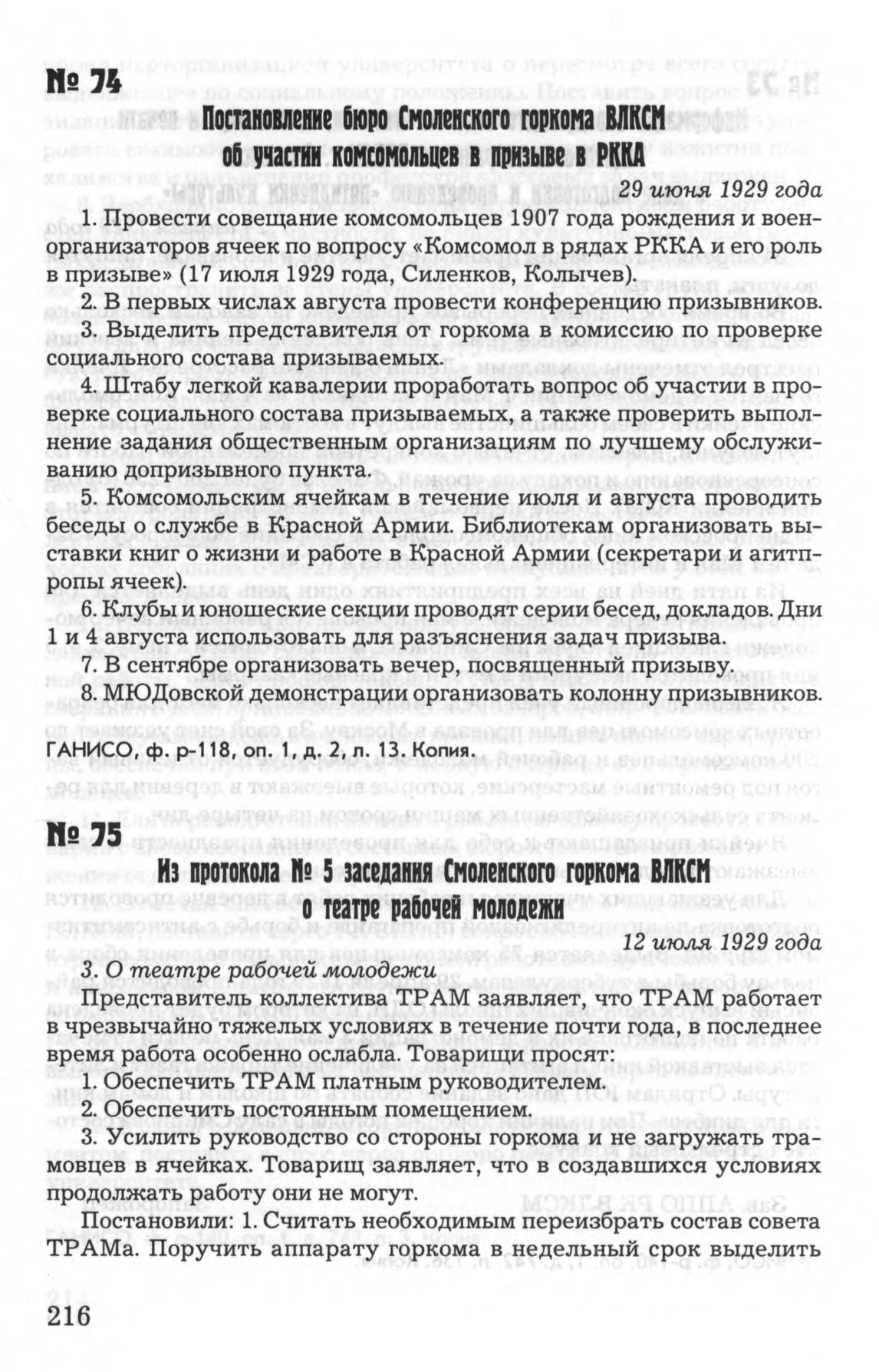 № 74

Постановление бюро Смоленского горкома ВЛКСМ об участии комсомольцев в призыве в РККА

29 июня 1929 года

1. Провести совещание комсомольцев 1907 года рождения и военорганизаторов ячеек по вопросу «Комсомол в рядах РККА и его роль в призыве» (17 июля 1929 года, Силенков, Колычев).

2. В первых числах августа провести конференцию призывников.

3. Выделить представителя от горкома в комиссию по проверке социального состава призываемых.

4. Штабу легкой кавалерии проработать вопрос об участии в проверке социального состава призываемых, а также проверить выполнение задания общественным организациям по лучшему обслуживанию допризывного пункта.

5. Комсомольским ячейкам в течение июля и августа проводить беседы о службе в Красной Армии. Библиотекам организовать выставки книг о жизни и работе в Красной Армии (секретари и агитпропы ячеек).

6. Клубы и юношеские секции проводят серии бесед, докладов. Дни 1 и 4 августа использовать для разъяснения задач призыва.

7. В сентябре организовать вечер, посвященный призыву.

8. МЮДовской демонстрации организовать колонну призывников.

ГАНИСО, ф. р-118, оп. 1, д. 2, л. 13. Копия.

№ 75

Из протокола № 5 заседания Смоленского горкома ВЛКСМ о театре рабочей молодежи

12 июля 1929 года

3. О театре рабочей молодежи

Представитель коллектива ТРАМ заявляет, что ТРАМ работает в чрезвычайно тяжелых условиях в течение почти года, в последнее время работа особенно ослабла. Товарищи просят:

1. Обеспечить ТРАМ платным руководителем.

2. Обеспечить постоянным помещением.

3. Усилить руководство со стороны горкома и не загружать трамовцев в ячейках. Товарищ заявляет, что в создавшихся условиях продолжать работу они не могут.

Постановили: 1. Считать необходимым переизбрать состав совета ТРАМа. Поручить аппарату горкома в недельный срок выделить

216